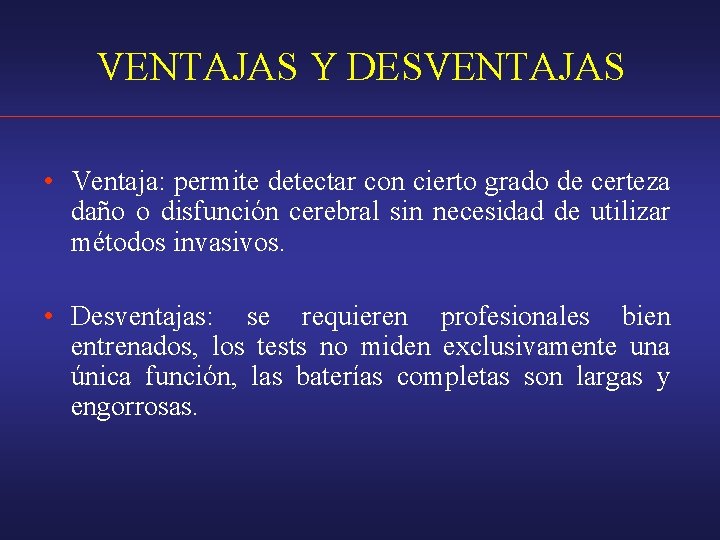 VENTAJAS Y DESVENTAJAS

• Ventaja: permite detectar con cierto grado de certeza daño o disfunción cerebral sin necesidad de utilizar métodos invasivos.

• Desventajas: se requieren profesionales bien entrenados, los tests no miden exclusivamente una única función, las baterías completas son largas y engorrosas.